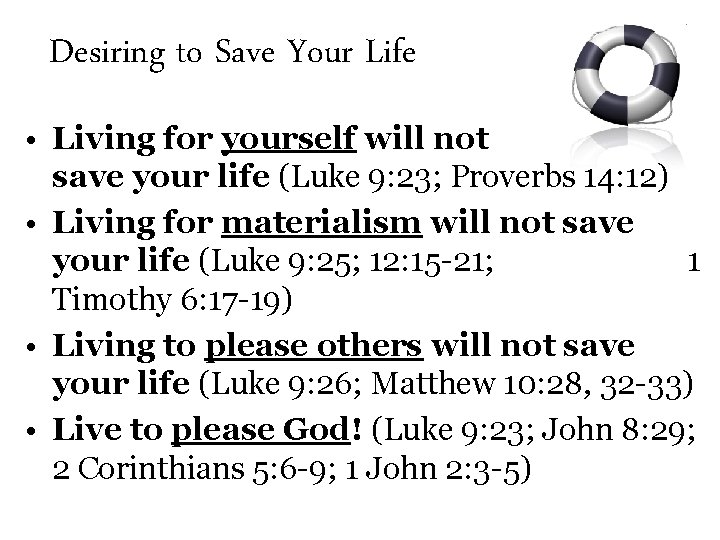 Desiring to Save Your Life

• Living for yourself will not save your life (Luke 9:23; Proverbs 14:12)
• Living for materialism will not save your life (Luke 9:25; 12:15-21; 1 Timothy 6:17-19)
• Living to please others will not save your life (Luke 9:26; Matthew 10:28, 32-33)
• Live to please God! (Luke 9:23; John 8:29; 2 Corinthians 5:6-9; 1 John 2:3-5)